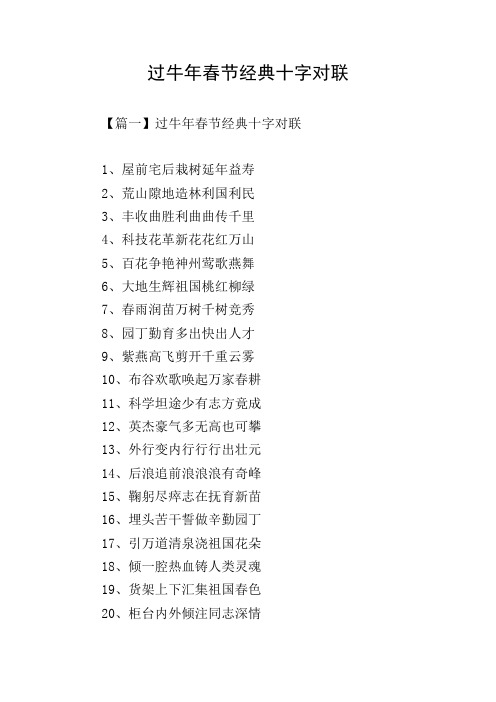 过牛年春节经典十字对联

【篇一】过牛年春节经典十字对联

1、屋前宅后栽树延年益寿
2、荒山隙地造林利国利民
3、丰收曲胜利曲曲传千里
4、科技花革新花花红万山
5、百花争艳神州莺歌燕舞
6、大地生辉祖国桃红柳绿
7、春雨润苗万树千树竞秀
8、园丁勤育多出快出人才
9、紫燕高飞剪开千重云雾
10、布谷欢歌唤起万家春耕
11、科学坦途少有志方竟成
12、英杰豪气多无高也可攀
13、外行变内行行行出壮元
14、后浪追前浪浪浪有奇峰
15、鞠躬尽瘁志在抚育新苗
16、埋头苦干誓做辛勤园丁
17、引万道清泉浇祖国花朵
18、倾一腔热血铸人类灵魂
19、货架上下汇集祖国春色
20、柜台内外倾注同志深情